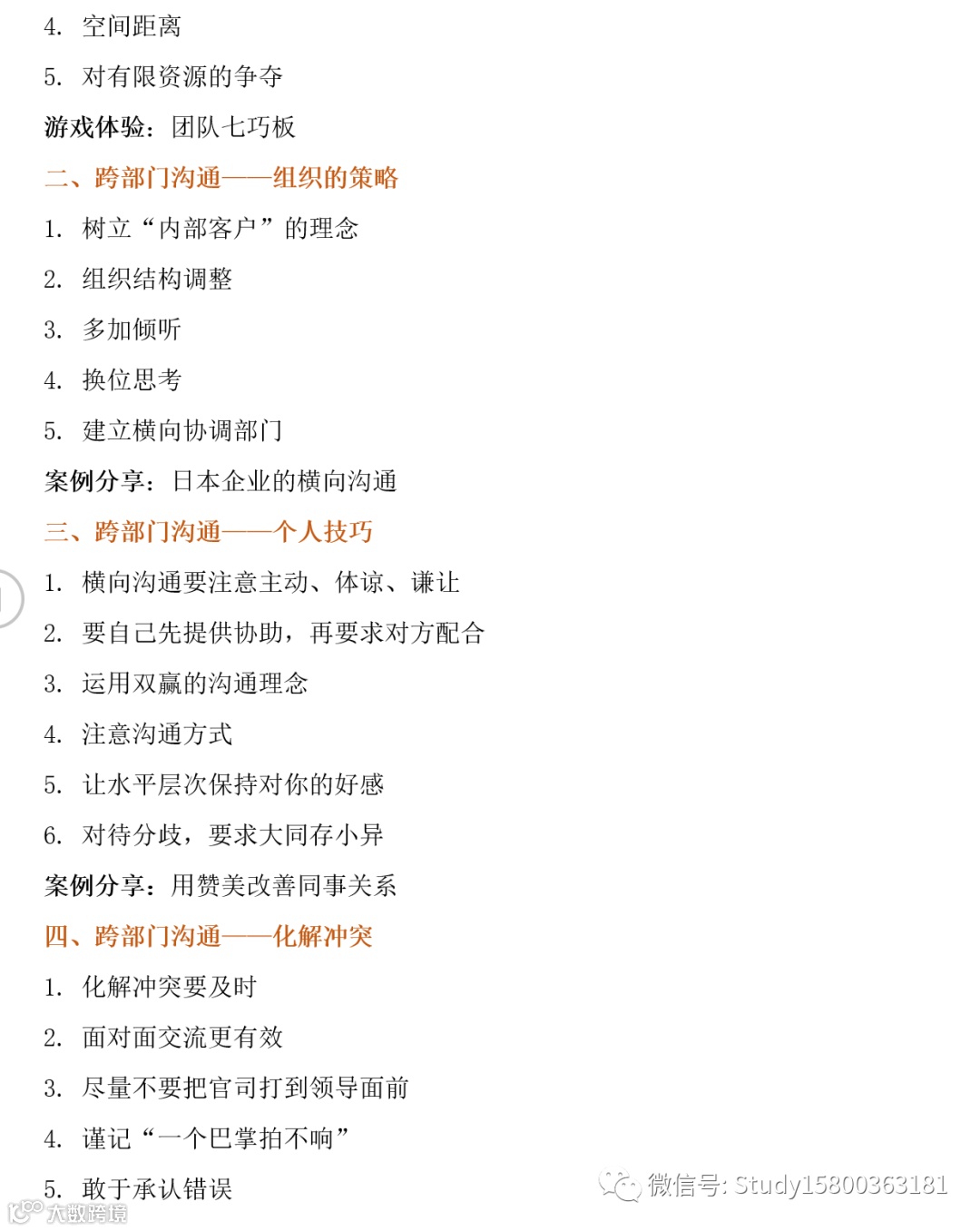 4. 空间距离

5. 对有限资源的争夺

游戏体验：团队七巧板

二、跨部门沟通——组织的策略

1. 树立“内部客户”的理念

2. 组织结构调整

3. 多加倾听

4. 换位思考

5. 建立横向协调部门

案例分享：日本企业的横向沟通

三、跨部门沟通——个人技巧

1. 横向沟通要注意主动、体谅、谦让

2. 要自己先提供协助，再要求对方配合

3. 运用双赢的沟通理念

4. 注意沟通方式

5. 让水平层次保持对你的好感

6. 对待分歧，要求大同存小异

案例分享：用赞美改善同事关系

四、跨部门沟通——化解冲突

1. 化解冲突要及时

2. 面对面交流更有效

3. 尽量不要把官司打到领导面前

4. 谨记“一个巴掌拍不响”

5. 敢于承认错误

微信号: Study15800363181

大数跨境